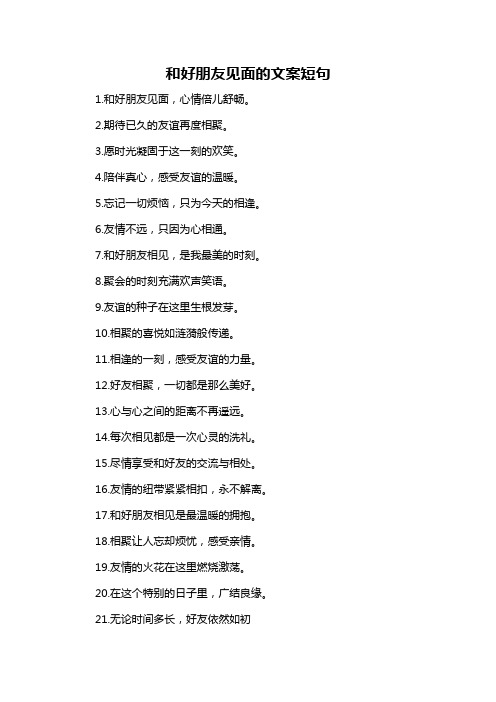 和好朋友见面的文案短句

1.和好朋友见面，心情倍儿舒畅。

2.期待已久的友谊再度相聚。

3.愿时光凝固于这一刻的欢笑。

4.陪伴真心，感受友谊的温暖。

5.忘记一切烦恼，只为今天的相逢。

6.友情不远，只因为心相通。

7.和好朋友相见，是我最美的时刻。

8.聚会的时刻充满欢声笑语。

9.友谊的种子在这里生根发芽。

10.相聚的喜悦如涟漪般传递。

11.相逢的一刻，感受友谊的力量。

12.好友相聚，一切都是那么美好。

13.心与心之间的距离不再遥远。

14.每次相见都是一次心灵的洗礼。

15.尽情享受和好友的交流与相处。

16.友情的纽带紧紧相扣，永不解离。

17.和好朋友相见是最温暖的拥抱。

18.相聚让人忘却烦忧，感受亲情。

19.友情的火花在这里燃烧激荡。

20.在这个特别的日子里，广结良缘。

21.无论时间多长，好友依然如初